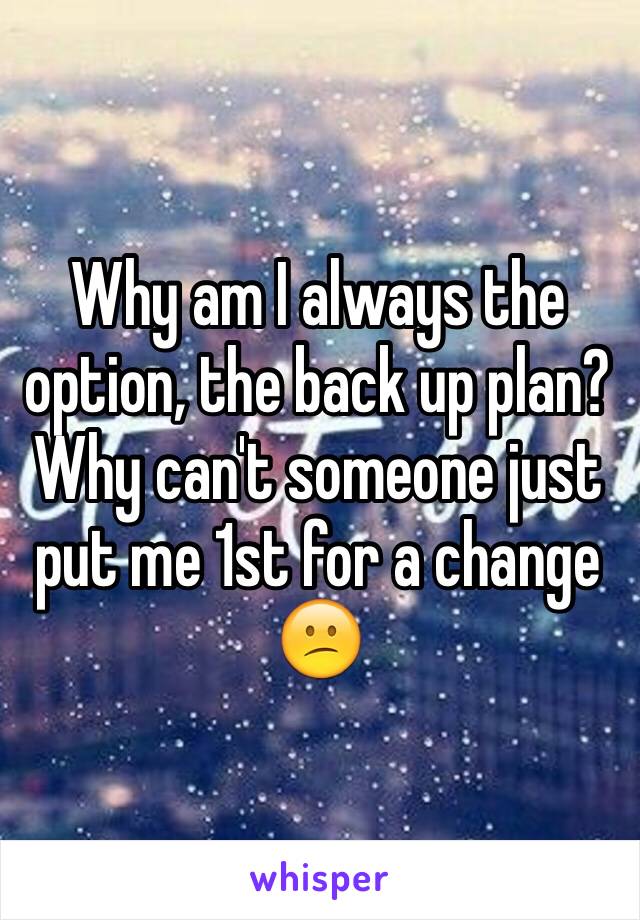 Why am I always the option, the back up plan? Why can't someone just put me 1st for a change 😕

whisper